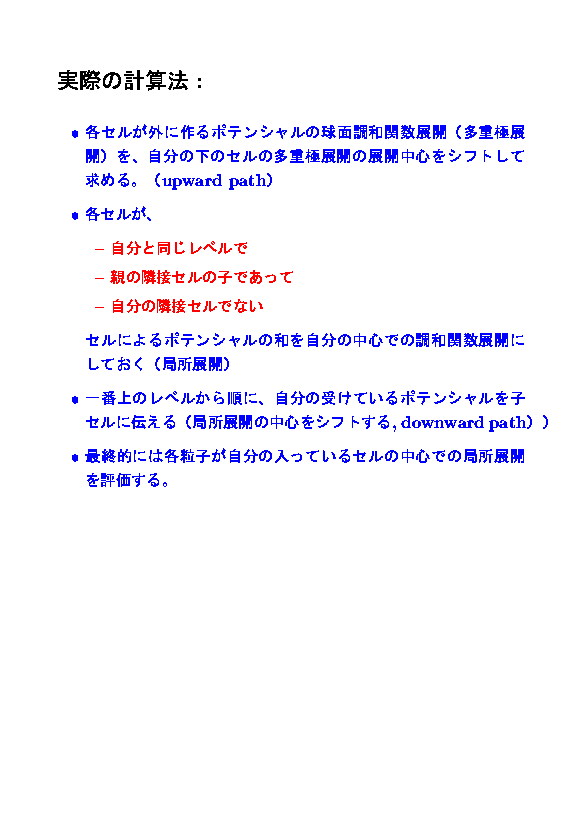 実際の計算法：

• 各セルが外に作るポテンシャルの球面調和関数展開（多重極展開）を、自分の下のセルの多重極展開の展開中心をシフトして求める。（upward path）

• 各セルが、

– 自分と同じレベルで

– 親の隣接セルの子であって

– 自分の隣接セルでない

セルによるポテンシャルの和を自分の中心での調和関数展開にしておく（局所展開）

• 一番上のレベルから順に、自分の受けているポテンシャルを子セルに伝える（局所展開の中心をシフトする, downward path））

• 最終的には各粒子が自分の入っているセルの中心での局所展開を評価する。